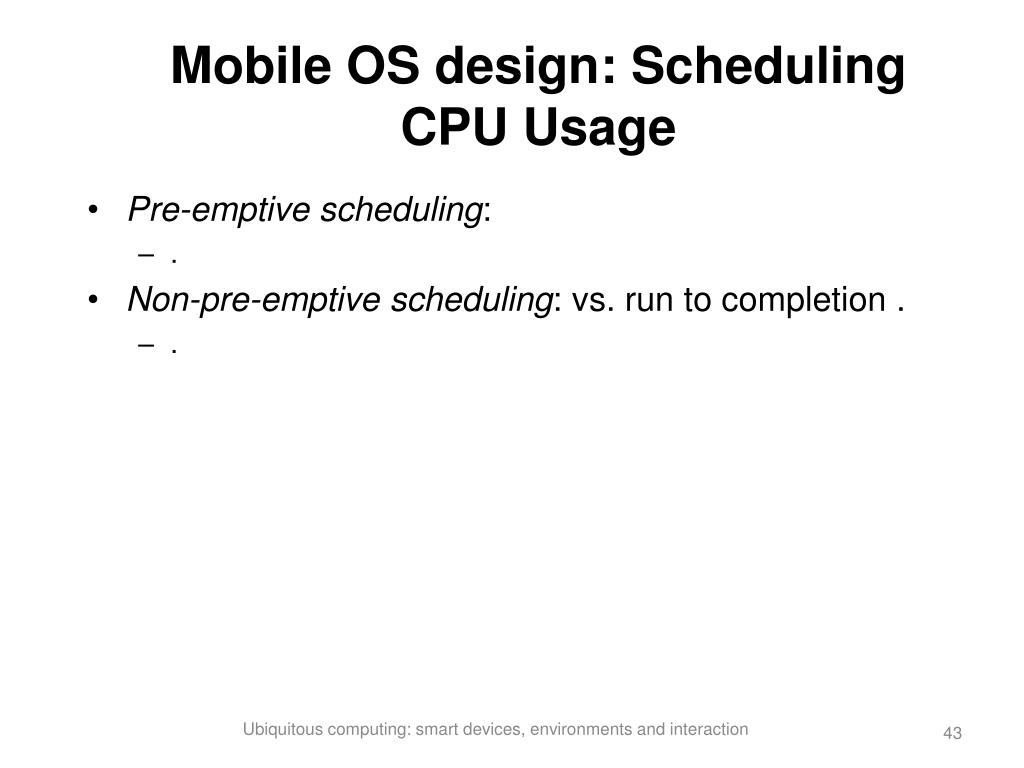 Mobile OS design: Scheduling CPU Usage

• Pre-emptive scheduling:
  – .
• Non-pre-emptive scheduling: vs. run to completion .
  – .

Ubiquitous computing: smart devices, environments and interaction

43